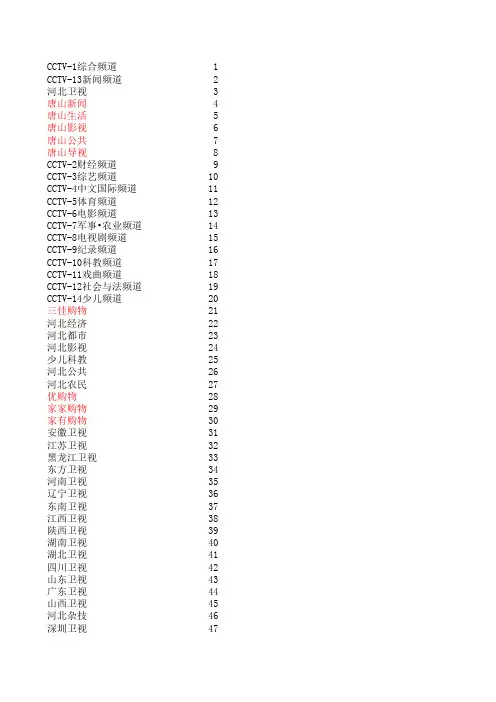 | | |
|---|---|
| CCTV-1综合频道 | 1 |
| CCTV-13新闻频道 | 2 |
| 河北卫视 | 3 |
| 唐山新闻 | 4 |
| 唐山生活 | 5 |
| 唐山影视 | 6 |
| 唐山公共 | 7 |
| 唐山导视 | 8 |
| CCTV-2财经频道 | 9 |
| CCTV-3综艺频道 | 10 |
| CCTV-4中文国际频道 | 11 |
| CCTV-5体育频道 | 12 |
| CCTV-6电影频道 | 13 |
| CCTV-7军事•农业频道 | 14 |
| CCTV-8电视剧频道 | 15 |
| CCTV-9纪录频道 | 16 |
| CCTV-10科教频道 | 17 |
| CCTV-11戏曲频道 | 18 |
| CCTV-12社会与法频道 | 19 |
| CCTV-14少儿频道 | 20 |
| 三佳购物 | 21 |
| 河北经济 | 22 |
| 河北都市 | 23 |
| 河北影视 | 24 |
| 少儿科教 | 25 |
| 河北公共 | 26 |
| 河北农民 | 27 |
| 优购物 | 28 |
| 家家购物 | 29 |
| 家有购物 | 30 |
| 安徽卫视 | 31 |
| 江苏卫视 | 32 |
| 黑龙江卫视 | 33 |
| 东方卫视 | 34 |
| 河南卫视 | 35 |
| 辽宁卫视 | 36 |
| 东南卫视 | 37 |
| 江西卫视 | 38 |
| 陕西卫视 | 39 |
| 湖南卫视 | 40 |
| 湖北卫视 | 41 |
| 四川卫视 | 42 |
| 山东卫视 | 43 |
| 广东卫视 | 44 |
| 山西卫视 | 45 |
| 河北杂技 | 46 |
| 深圳卫视 | 47 |